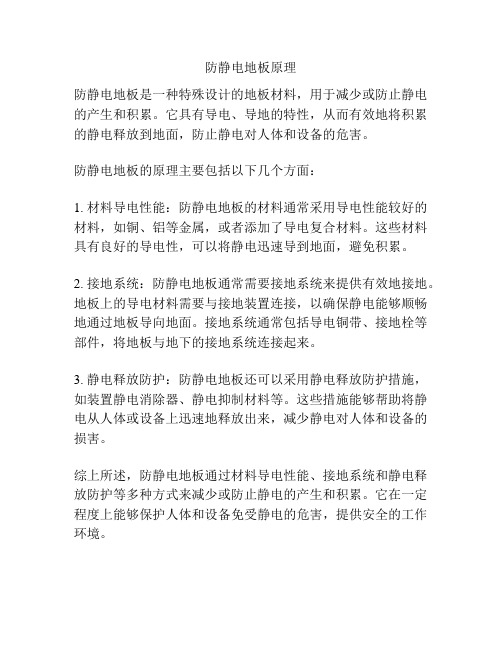 防静电地板原理

防静电地板是一种特殊设计的地板材料，用于减少或防止静电的产生和积累。它具有导电、导地的特性，从而有效地将积累的静电释放到地面，防止静电对人体和设备的危害。

防静电地板的原理主要包括以下几个方面：

1. 材料导电性能：防静电地板的材料通常采用导电性能较好的材料，如铜、铝等金属，或者添加了导电复合材料。这些材料具有良好的导电性，可以将静电迅速导到地面，避免积累。

2. 接地系统：防静电地板通常需要接地系统来提供有效地接地。地板上的导电材料需要与接地装置连接，以确保静电能够顺畅地通过地板导向地面。接地系统通常包括导电铜带、接地栓等部件，将地板与地下的接地系统连接起来。

3. 静电释放防护：防静电地板还可以采用静电释放防护措施，如装置静电消除器、静电抑制材料等。这些措施能够帮助将静电从人体或设备上迅速地释放出来，减少静电对人体和设备的损害。

综上所述，防静电地板通过材料导电性能、接地系统和静电释放防护等多种方式来减少或防止静电的产生和积累。它在一定程度上能够保护人体和设备免受静电的危害，提供安全的工作环境。